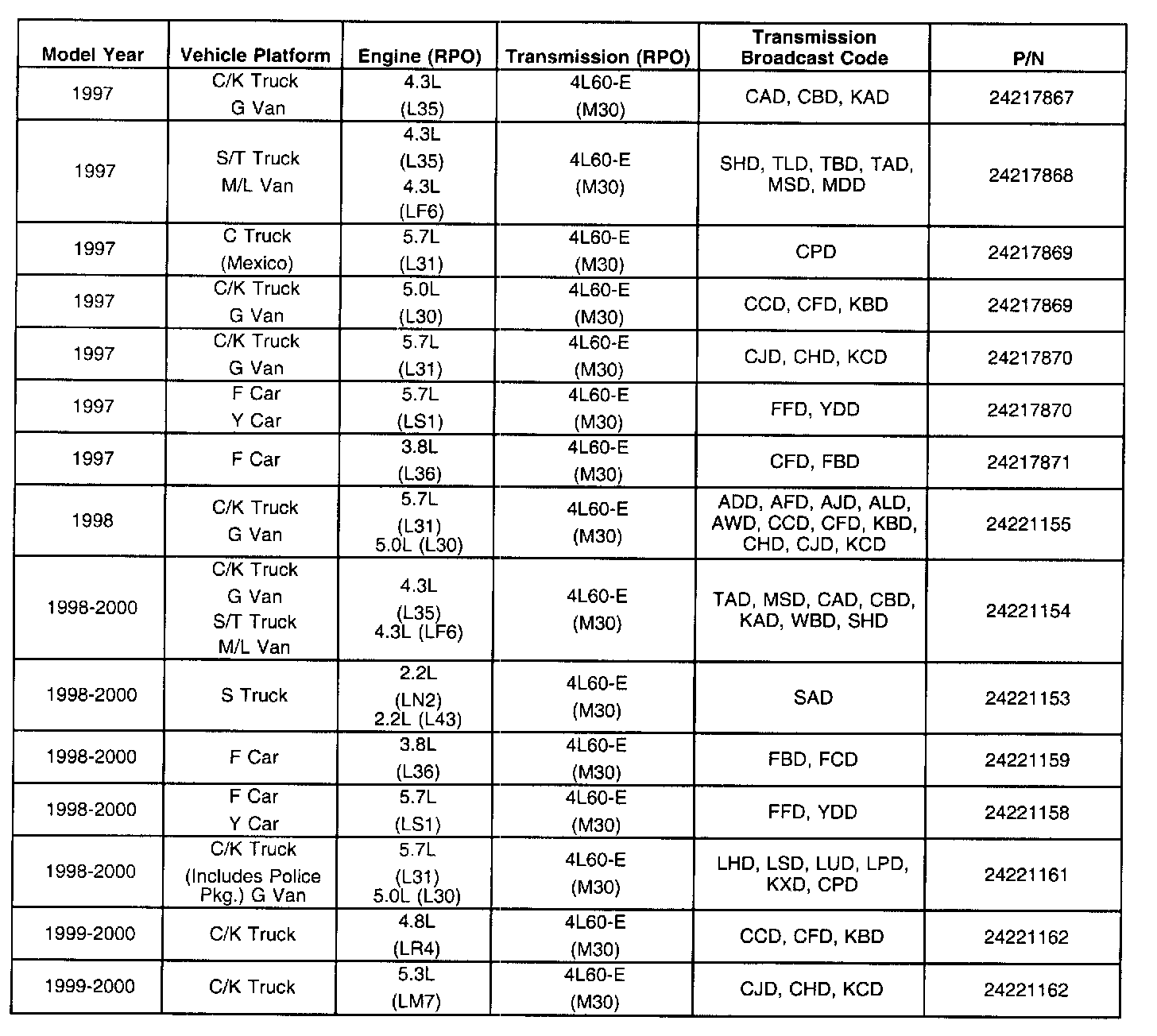 | Model Year | Vehicle Platform | Engine (RPO) | Transmission (RPO) | Transmission Broadcast Code | P/N |
|---|---|---|---|---|---|
| 1997 | C/K Truck G Van | 4.3L (L35) | 4L60-E (M30) | CAD, CBD, KAD | 24217867 |
| 1997 | S/T Truck M/L Van | 4.3L (L35) 4.3L (LF6) | 4L60-E (M30) | SHD, TLD, TBD, TAD, MSD, MDD | 24217868 |
| 1997 | C Truck (Mexico) | 5.7L (L31) | 4L60-E (M30) | CPD | 24217869 |
| 1997 | C/K Truck G Van | 5.0L (L30) | 4L60-E (M30) | CCD, CFD, KBD | 24217869 |
| 1997 | C/K Truck G Van | 5.7L (L31) | 4L60-E (M30) | CJD, CHD, KCD | 24217870 |
| 1997 | F Car Y Car | 5.7L (LS1) | 4L60-E (M30) | FFD, YDD | 24217870 |
| 1997 | F Car | 3.8L (L36) | 4L60-E (M30) | CFD, FBD | 24217871 |
| 1998 | C/K Truck G Van | 5.7L (L31) 5.0L (L30) | 4L60-E (M30) | ADD, AFD, AJD, ALD, AWD, CCD, CFD, KBD, CHD, CJD, KCD | 24221155 |
| 1998-2000 | C/K Truck G Van S/T Truck M/L Van | 4.3L (L35) 4.3L (LF6) | 4L60-E (M30) | TAD, MSD, CAD, CBD, KAD, WBD, SHD | 24221154 |
| 1998-2000 | S Truck | 2.2L (LN2) 2.2L (L43) | 4L60-E (M30) | SAD | 24221153 |
| 1998-2000 | F Car | 3.8L (L36) | 4L60-E (M30) | FBD, FCD | 24221159 |
| 1998-2000 | F Car Y Car | 5.7L (LS1) | 4L60-E (M30) | FFD, YDD | 24221158 |
| 1998-2000 | C/K Truck (Includes Police Pkg.) G Van | 5.7L (L31) 5.0L (L30) | 4L60-E (M30) | LHD, LSD, LUD, LPD, KXD, CPD | 24221161 |
| 1999-2000 | C/K Truck | 4.8L (LR4) | 4L60-E (M30) | CCD, CFD, KBD | 24221162 |
| 1999-2000 | C/K Truck | 5.3L (LM7) | 4L60-E (M30) | CJD, CHD, KCD | 24221162 |